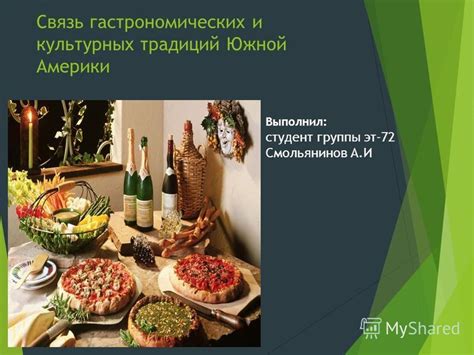 Связь гастрономических и культурных традиций Южной Америки

Выполнил:
студент группы эт-72
Смольянинов А.И

MyShared